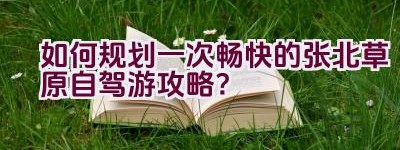 如何规划一次畅快的张北草原自驾游攻略？